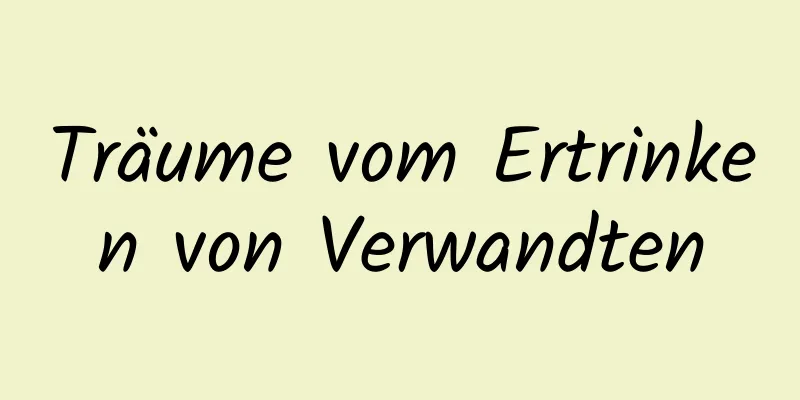 Träume vom Ertrinken von Verwandten